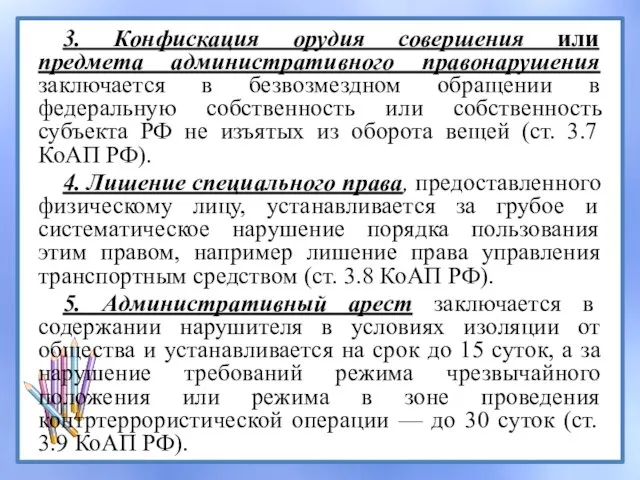 3. Конфискация орудия совершения или предмета административного правонарушения заключается в безвозмездном обращении в федеральную собственность или собственность субъекта РФ не изъятых из оборота вещей (ст. 3.7 КоАП РФ).

4. Лишение специального права, предоставленного физическому лицу, устанавливается за грубое и систематическое нарушение порядка пользования этим правом, например лишение права управления транспортным средством (ст. 3.8 КоАП РФ).

5. Административный арест заключается в содержании нарушителя в условиях изоляции от общества и устанавливается на срок до 15 суток, а за нарушение требований режима чрезвычайного положения или режима в зоне проведения контртеррористической операции — до 30 суток (ст. 3.9 КоАП РФ).